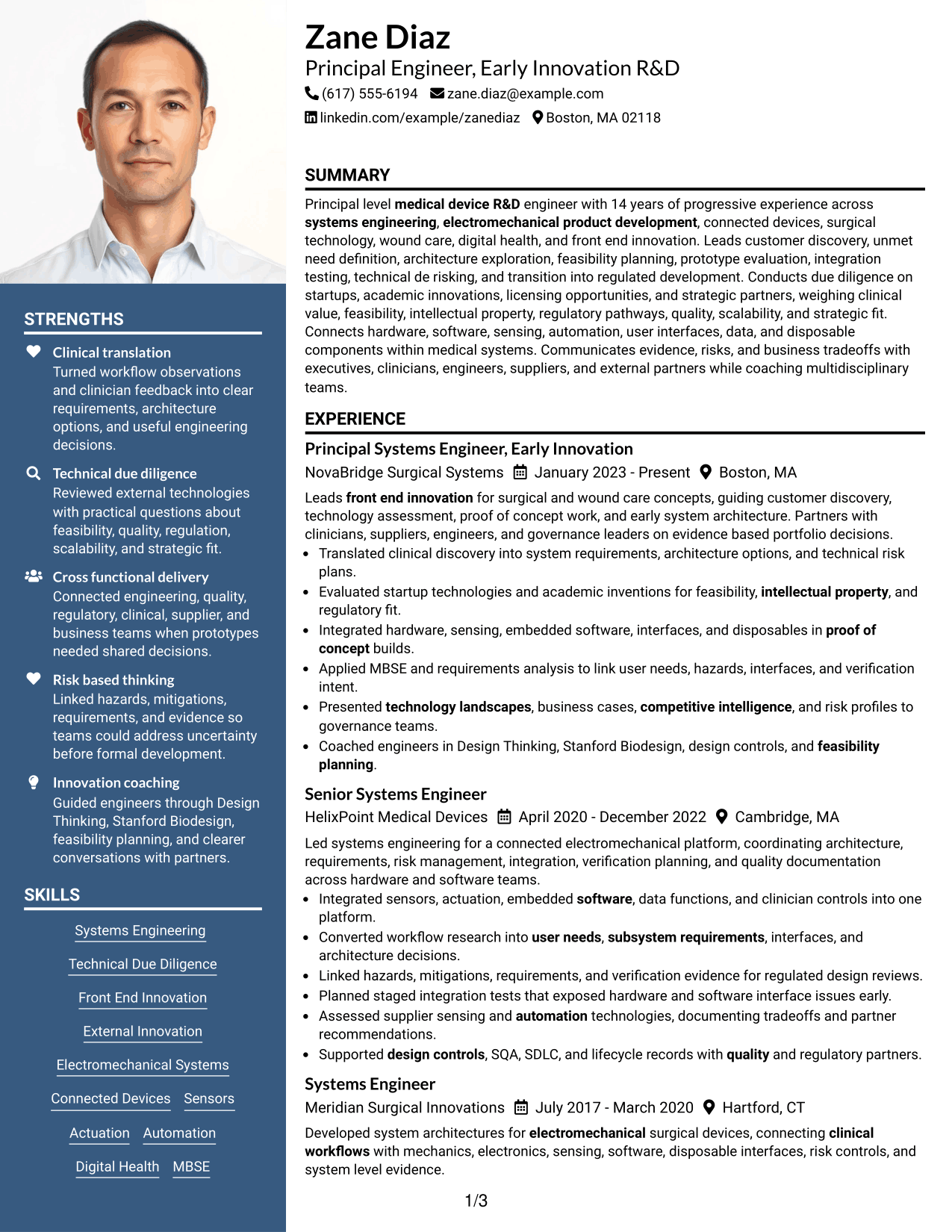 STRENGTHS

Clinical translation
Turned workflow observations and clinician feedback into clear requirements, architecture options, and useful engineering decisions.

Technical due diligence
Reviewed external technologies with practical questions about feasibility, quality, regulation, scalability, and strategic fit.

Cross functional delivery
Connected engineering, quality, regulatory, clinical, supplier, and business teams when prototypes needed shared decisions.

Risk based thinking
Linked hazards, mitigations, requirements, and evidence so teams could address uncertainty before formal development.

Innovation coaching
Guided engineers through Design Thinking, Stanford Biodesign, feasibility planning, and clearer conversations with partners.

SKILLS

Systems Engineering
Technical Due Diligence
Front End Innovation
External Innovation
Electromechanical Systems
Connected Devices
Sensors
Actuation
Automation
Digital Health
MBSE

Zane Diaz
Principal Engineer, Early Innovation R&D
(617) 555-6194 zane.diaz@example.com
linkedin.com/example/zanediaz Boston, MA 02118

SUMMARY

Principal level medical device R&D engineer with 14 years of progressive experience across systems engineering, electromechanical product development, connected devices, surgical technology, wound care, digital health, and front end innovation. Leads customer discovery, unmet need definition, architecture exploration, feasibility planning, prototype evaluation, integration testing, technical de risking, and transition into regulated development. Conducts due diligence on startups, academic innovations, licensing opportunities, and strategic partners, weighing clinical value, feasibility, intellectual property, regulatory pathways, quality, scalability, and strategic fit. Connects hardware, software, sensing, automation, user interfaces, data, and disposable components within medical systems. Communicates evidence, risks, and business tradeoffs with executives, clinicians, engineers, suppliers, and external partners while coaching multidisciplinary teams.

EXPERIENCE

Principal Systems Engineer, Early Innovation
NovaBridge Surgical Systems January 2023 - Present Boston, MA

Leads front end innovation for surgical and wound care concepts, guiding customer discovery, technology assessment, proof of concept work, and early system architecture. Partners with clinicians, suppliers, engineers, and governance leaders on evidence based portfolio decisions.
• Translated clinical discovery into system requirements, architecture options, and technical risk plans.
• Evaluated startup technologies and academic inventions for feasibility, intellectual property, and regulatory fit.
• Integrated hardware, sensing, embedded software, interfaces, and disposables in proof of concept builds.
• Applied MBSE and requirements analysis to link user needs, hazards, interfaces, and verification intent.
• Presented technology landscapes, business cases, competitive intelligence, and risk profiles to governance teams.
• Coached engineers in Design Thinking, Stanford Biodesign, design controls, and feasibility planning.

Senior Systems Engineer
HelixPoint Medical Devices April 2020 - December 2022 Cambridge, MA

Led systems engineering for a connected electromechanical platform, coordinating architecture, requirements, risk management, integration, verification planning, and quality documentation across hardware and software teams.
• Integrated sensors, actuation, embedded software, data functions, and clinician controls into one platform.
• Converted workflow research into user needs, subsystem requirements, interfaces, and architecture decisions.
• Linked hazards, mitigations, requirements, and verification evidence for regulated design reviews.
• Planned staged integration tests that exposed hardware and software interface issues early.
• Assessed supplier sensing and automation technologies, documenting tradeoffs and partner recommendations.
• Supported design controls, SQA, SDLC, and lifecycle records with quality and regulatory partners.

Systems Engineer
Meridian Surgical Innovations July 2017 - March 2020 Hartford, CT

Developed system architectures for electromechanical surgical devices, connecting clinical workflows with mechanics, electronics, sensing, software, disposable interfaces, risk controls, and system level evidence.

1/3